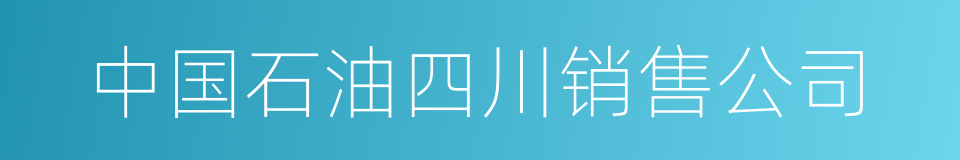 中国石油四川销售公司